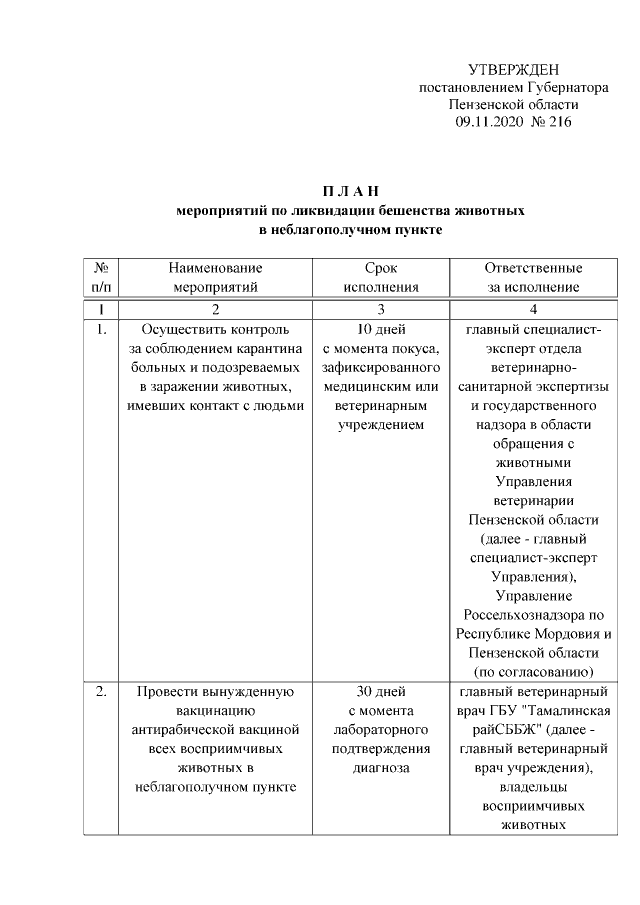 УТВЕРЖДЕН
постановлением Губернатора
Пензенской области
09.11.2020 № 216

П Л А Н
мероприятий по ликвидации бешенства животных
в неблагополучном пункте

| № п/п | Наименование мероприятий | Срок исполнения | Ответственные за исполнение |
|---|---|---|---|
| 1 | 2 | 3 | 4 |
| 1. | Осуществить контроль за соблюдением карантина больных и подозреваемых в заражении животных, имевших контакт с людьми | 10 дней с момента покуса, зафиксированного медицинским или ветеринарным учреждением | главный специалист-эксперт отдела ветеринарно-санитарной экспертизы и государственного надзора в области обращения с животными Управления ветеринарии Пензенской области (далее - главный специалист-эксперт Управления), Управление Россельхознадзора по Республике Мордовия и Пензенской области (по согласованию) |
| 2. | Провести вынужденную вакцинацию антирабической вакциной всех восприимчивых животных в неблагополучном пункте | 30 дней с момента лабораторного подтверждения диагноза | главный ветеринарный врач ГБУ "Тамалинская райСББЖ" (далее - главный ветеринарный врач учреждения), владельцы восприимчивых животных |